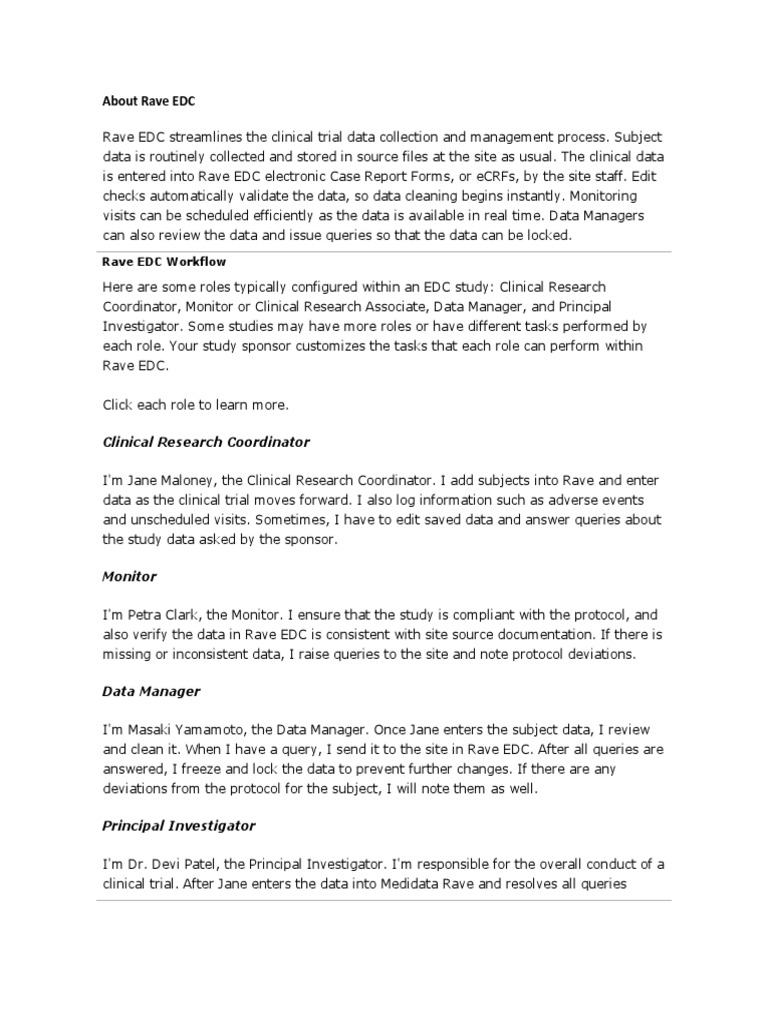 About Rave EDC

Rave EDC streamlines the clinical trial data collection and management process. Subject data is routinely collected and stored in source files at the site as usual. The clinical data is entered into Rave EDC electronic Case Report Forms, or eCRFs, by the site staff. Edit checks automatically validate the data, so data cleaning begins instantly. Monitoring visits can be scheduled efficiently as the data is available in real time. Data Managers can also review the data and issue queries so that the data can be locked.

Rave EDC Workflow

Here are some roles typically configured within an EDC study: Clinical Research Coordinator, Monitor or Clinical Research Associate, Data Manager, and Principal Investigator. Some studies may have more roles or have different tasks performed by each role. Your study sponsor customizes the tasks that each role can perform within Rave EDC.

Click each role to learn more.

Clinical Research Coordinator

I'm Jane Maloney, the Clinical Research Coordinator. I add subjects into Rave and enter data as the clinical trial moves forward. I also log information such as adverse events and unscheduled visits. Sometimes, I have to edit saved data and answer queries about the study data asked by the sponsor.

Monitor

I'm Petra Clark, the Monitor. I ensure that the study is compliant with the protocol, and also verify the data in Rave EDC is consistent with site source documentation. If there is missing or inconsistent data, I raise queries to the site and note protocol deviations.

Data Manager

I'm Masaki Yamamoto, the Data Manager. Once Jane enters the subject data, I review and clean it. When I have a query, I send it to the site in Rave EDC. After all queries are answered, I freeze and lock the data to prevent further changes. If there are any deviations from the protocol for the subject, I will note them as well.

Principal Investigator

I'm Dr. Devi Patel, the Principal Investigator. I'm responsible for the overall conduct of a clinical trial. After Jane enters the data into Medidata Rave and resolves all queries